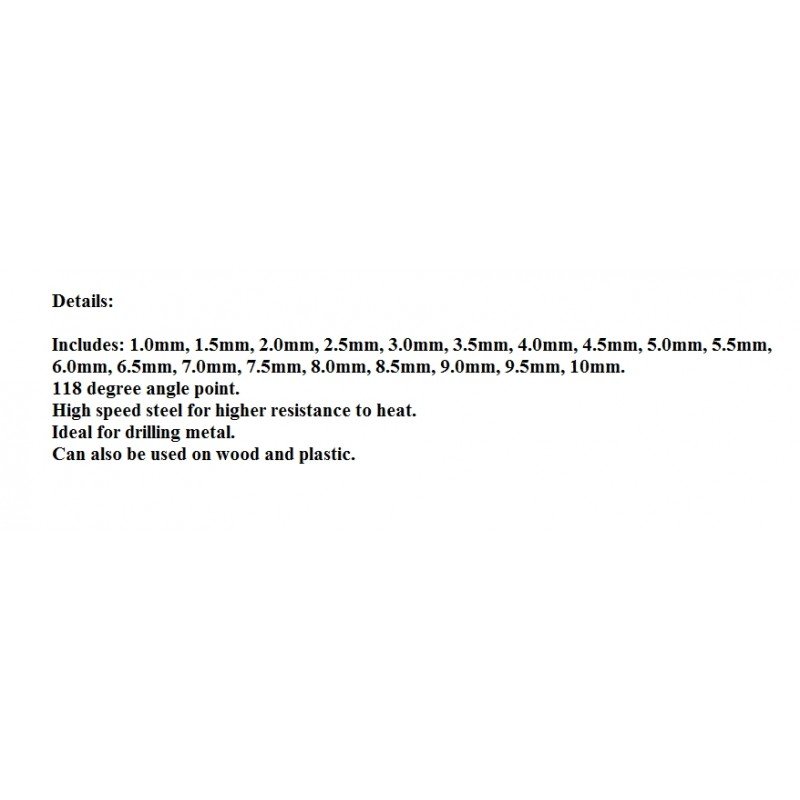 Details:

Includes: 1.0mm, 1.5mm, 2.0mm, 2.5mm, 3.0mm, 3.5mm, 4.0mm, 4.5mm, 5.0mm, 5.5mm, 6.0mm, 6.5mm, 7.0mm, 7.5mm, 8.0mm, 8.5mm, 9.0mm, 9.5mm, 10mm.
118 degree angle point.
High speed steel for higher resistance to heat.
Ideal for drilling metal.
Can also be used on wood and plastic.